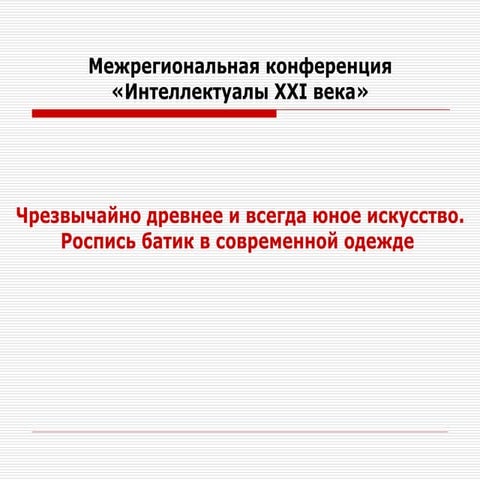 Межрегиональная конференция «Интеллектуалы XXI века»

Чрезвычайно древнее и всегда юное искусство. Роспись батик в современной одежде